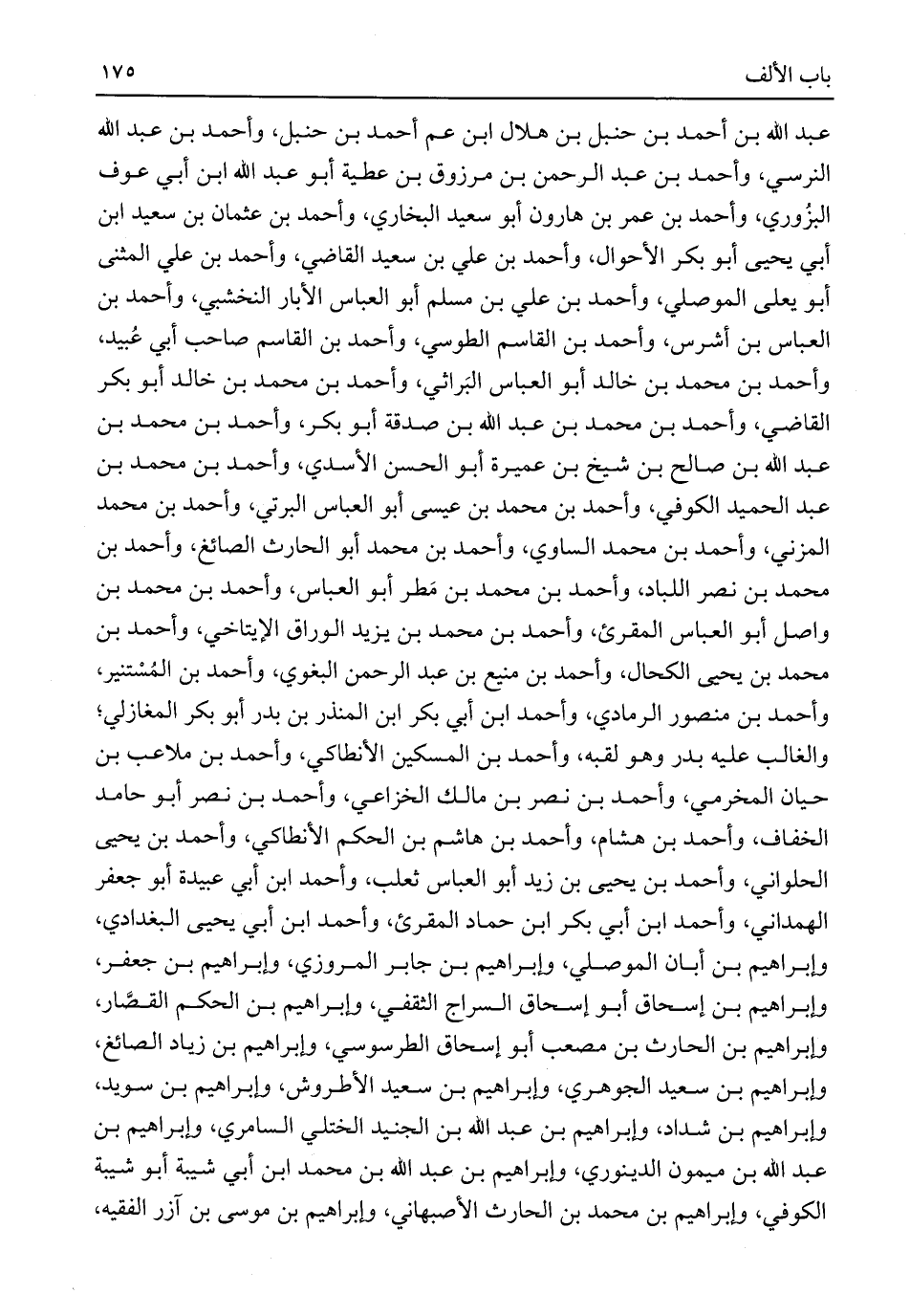 باب الألف ١٧٥

عبد الله بن أحمد بن حنبل بن هلال ابن عم أحمد بن حنبل، وأحمد بن عبد الله النرسي، وأحمد بن عبد الرحمن بن مرزوق بن عطية أبو عبد الله ابن أبي عوف البزُوري، وأحمد بن عمر بن هارون أبو سعيد البخاري، وأحمد بن عثمان بن سعيد ابن أبي يحيى أبو بكر الأحوال، وأحمد بن علي بن سعيد القاضي، وأحمد بن علي المثنى أبو يعلى الموصلي، وأحمد بن علي بن مسلم أبو العباس الأبار النخشبي، وأحمد بن العباس بن أشرس، وأحمد بن القاسم الطوسي، وأحمد بن القاسم صاحب أبي عُبيد، وأحمد بن محمد بن خالد أبو العباس البَراثي، وأحمد بن محمد بن خالد أبو بكر القاضي، وأحمد بن محمد بن عبد الله بن صدقة أبو بكر، وأحمد بن محمد بن عبد الله بن صالح بن شيخ بن عميرة أبو الحسن الأسدي، وأحمد بن محمد بن عبد الحميد الكوفي، وأحمد بن محمد بن عيسى أبو العباس البرتي، وأحمد بن محمد المزني، وأحمد بن محمد الساوي، وأحمد بن محمد أبو الحارث الصائغ، وأحمد بن محمد بن نصر اللباد، وأحمد بن محمد بن مَطر أبو العباس، وأحمد بن محمد بن واصل أبو العباس المقرئ، وأحمد بن محمد بن يزيد الوراق الإيتاخي، وأحمد بن محمد بن يحيى الكحال، وأحمد بن منيع بن عبد الرحمن البغوي، وأحمد بن المُسْتنير، وأحمد بن منصور الرمادي، وأحمد ابن أبي بكر ابن المنذر بن بدر أبو بكر المغازلي؛ والغالب عليه بدر وهو لقبه، وأحمد بن المسكين الأنطاكي، وأحمد بن ملاعب بن حيان المخرمي، وأحمد بن نصر بن مالك الخزاعي، وأحمد بن نصر أبو حامد الخفاف، وأحمد بن هشام، وأحمد بن هاشم بن الحكم الأنطاكي، وأحمد بن يحيى الحلواني، وأحمد بن يحيى بن زيد أبو العباس ثعلب، وأحمد ابن أبي عبيدة أبو جعفر الهمداني، وأحمد ابن أبي بكر ابن حماد المقرئ، وأحمد ابن أبي يحيى البغدادي، وإبراهيم بن أبان الموصلي، وإبراهيم بن جابر المروزي، وإبراهيم بن جعفر، وإبراهيم بن إسحاق أبو إسحاق السراج الثقفي، وإبراهيم بن الحكم القصّار، وإبراهيم بن الحارث بن مصعب أبو إسحاق الطرسوسي، وإبراهيم بن زياد الصائغ، وإبراهيم بن سعيد الجوهري، وإبراهيم بن سعيد الأطروش، وإبراهيم بن سويد، وإبراهيم بن شداد، وإبراهيم بن عبد الله بن الجنيد الختلي السامري، وإبراهيم بن عبد الله بن ميمون الدينوري، وإبراهيم بن عبد الله بن محمد ابن أبي شيبة أبو شيبة الكوفي، وإبراهيم بن محمد بن الحارث الأصبهاني، وإبراهيم بن موسى بن آزر الفقيه،